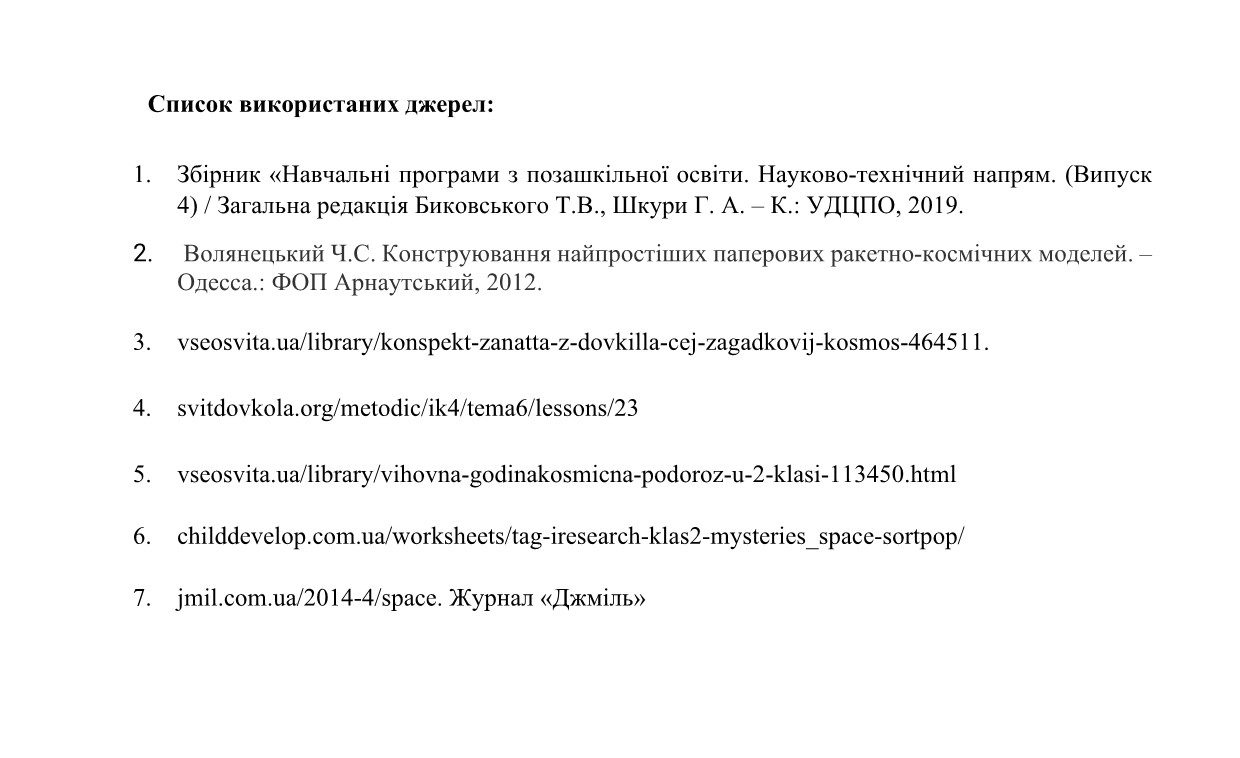 Список використаних джерел:

1. Збірник «Навчальні програми з позашкільної освіти. Науково-технічний напрям. (Випуск 4) / Загальна редакція Биковського Т.В., Шкури Г. А. – К.: УДЦПО, 2019.

2. Волянецький Ч.С. Конструювання найпростіших паперових ракетно-космічних моделей. – Одесса.: ФОП Арнаутський, 2012.

3. vseosvita.ua/library/konspekt-zanatta-z-dovkilla-cej-zagadkovij-kosmos-464511.

4. svitdovkola.org/metodic/ik4/tema6/lessons/23

5. vseosvita.ua/library/vihovna-godinakosmicna-podoroz-u-2-klasi-113450.html

6. childdevelop.com.ua/worksheets/tag-iresearch-klas2-mysteries_space-sortpop/

7. jmil.com.ua/2014-4/space. Журнал «Джміль»